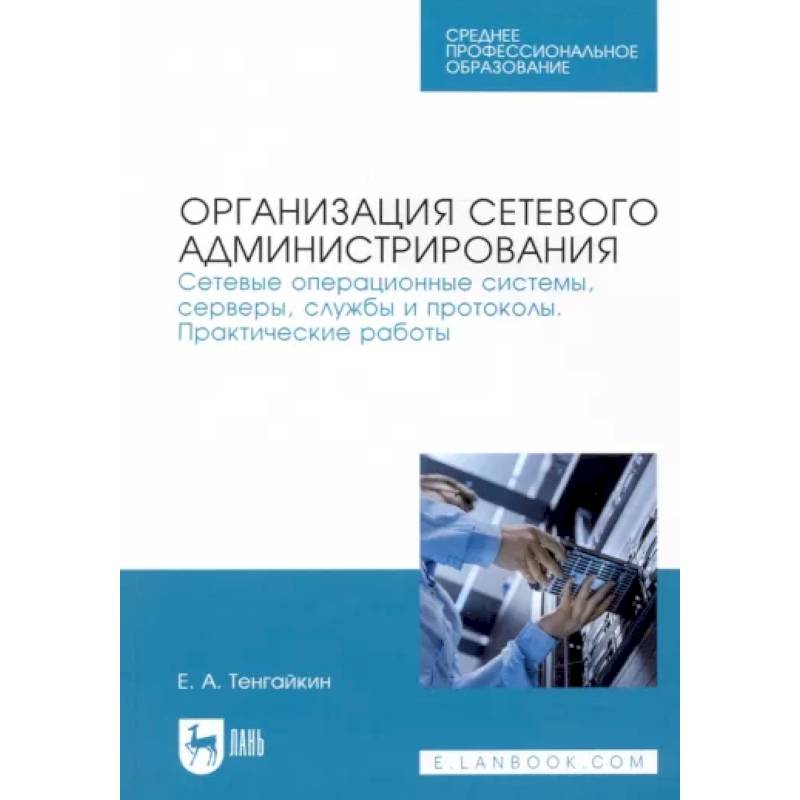 СРЕДНЕЕ ПРОФЕССИОНАЛЬНОЕ ОБРАЗОВАНИЕ

ОРГАНИЗАЦИЯ СЕТЕВОГО АДМИНИСТРИРОВАНИЯ
Сетевые операционные системы, серверы, службы и протоколы. Практические работы

Е. А. Тенгайкин

ЛАНЬ

E.LANBOOK.COM